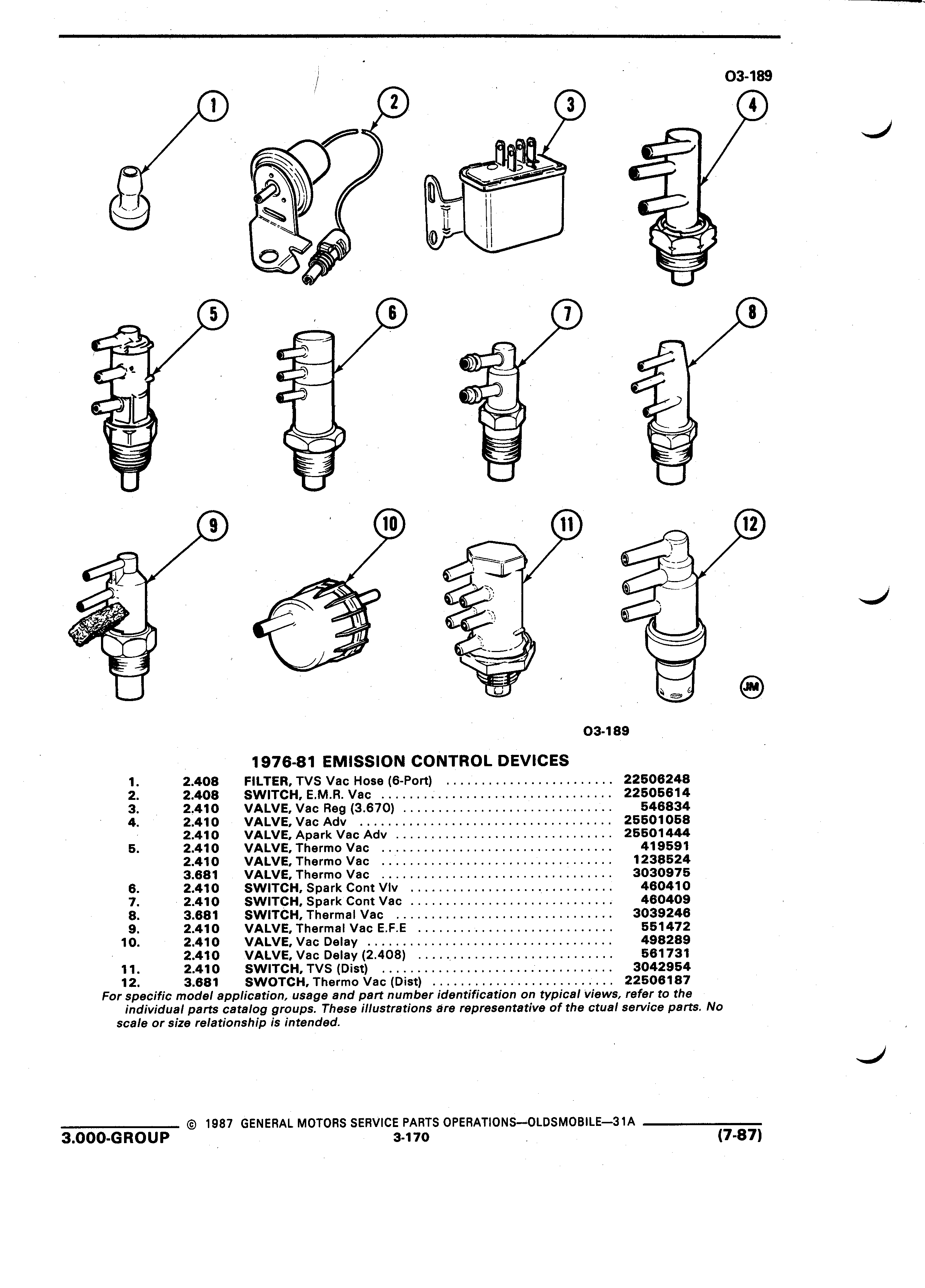 O3-189

1 2 3 4 5 6 7 8 9 10 11 12

JM

O3-189

1976-81 EMISSION CONTROL DEVICES

| | | | |
|---|---|---|---|
| 1. | 2.408 | FILTER, TVS Vac Hose (6-Port) | 22506248 |
| 2. | 2.408 | SWITCH, E.M.R. Vac | 22505614 |
| 3. | 2.410 | VALVE, Vac Reg (3.670) | 546834 |
| 4. | 2.410 | VALVE, Vac Adv | 25501058 |
| | 2.410 | VALVE, Apark Vac Adv | 25501444 |
| 5. | 2.410 | VALVE, Thermo Vac | 419591 |
| | 2.410 | VALVE, Thermo Vac | 1238524 |
| | 3.681 | VALVE, Thermo Vac | 3030975 |
| 6. | 2.410 | SWITCH, Spark Cont Vlv | 460410 |
| 7. | 2.410 | SWITCH, Spark Cont Vac | 460409 |
| 8. | 3.681 | SWITCH, Thermal Vac | 3039246 |
| 9. | 2.410 | VALVE, Thermal Vac E.F.E | 551472 |
| 10. | 2.410 | VALVE, Vac Delay | 498289 |
| | 2.410 | VALVE, Vac Delay (2.408) | 561731 |
| 11. | 2.410 | SWITCH, TVS (Dist) | 3042954 |
| 12. | 3.681 | SWOTCH, Thermo Vac (Dist) | 22506187 |

For specific model application, usage and part number identification on typical views, refer to the individual parts catalog groups. These illustrations are representative of the ctual service parts. No scale or size relationship is intended.

© 1987 GENERAL MOTORS SERVICE PARTS OPERATIONS—OLDSMOBILE—31A

3.000-GROUP 3-170 (7-87)